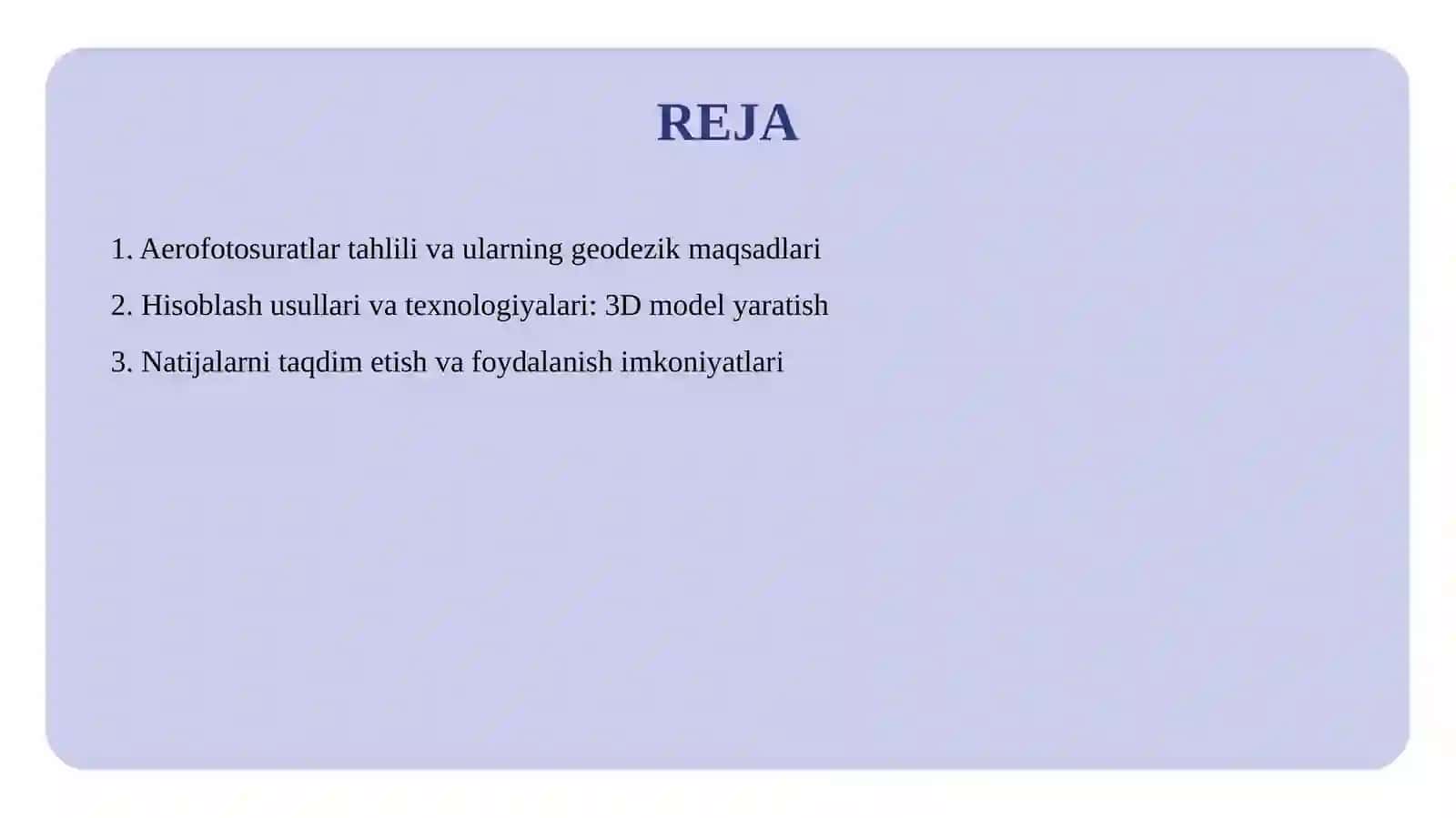 REJA

1. Aerofotosuratlar tahlili va ularning geodezik maqsadlari

2. Hisoblash usullari va texnologiyalari: 3D model yaratish

3. Natijalarni taqdim etish va foydalanish imkoniyatlari